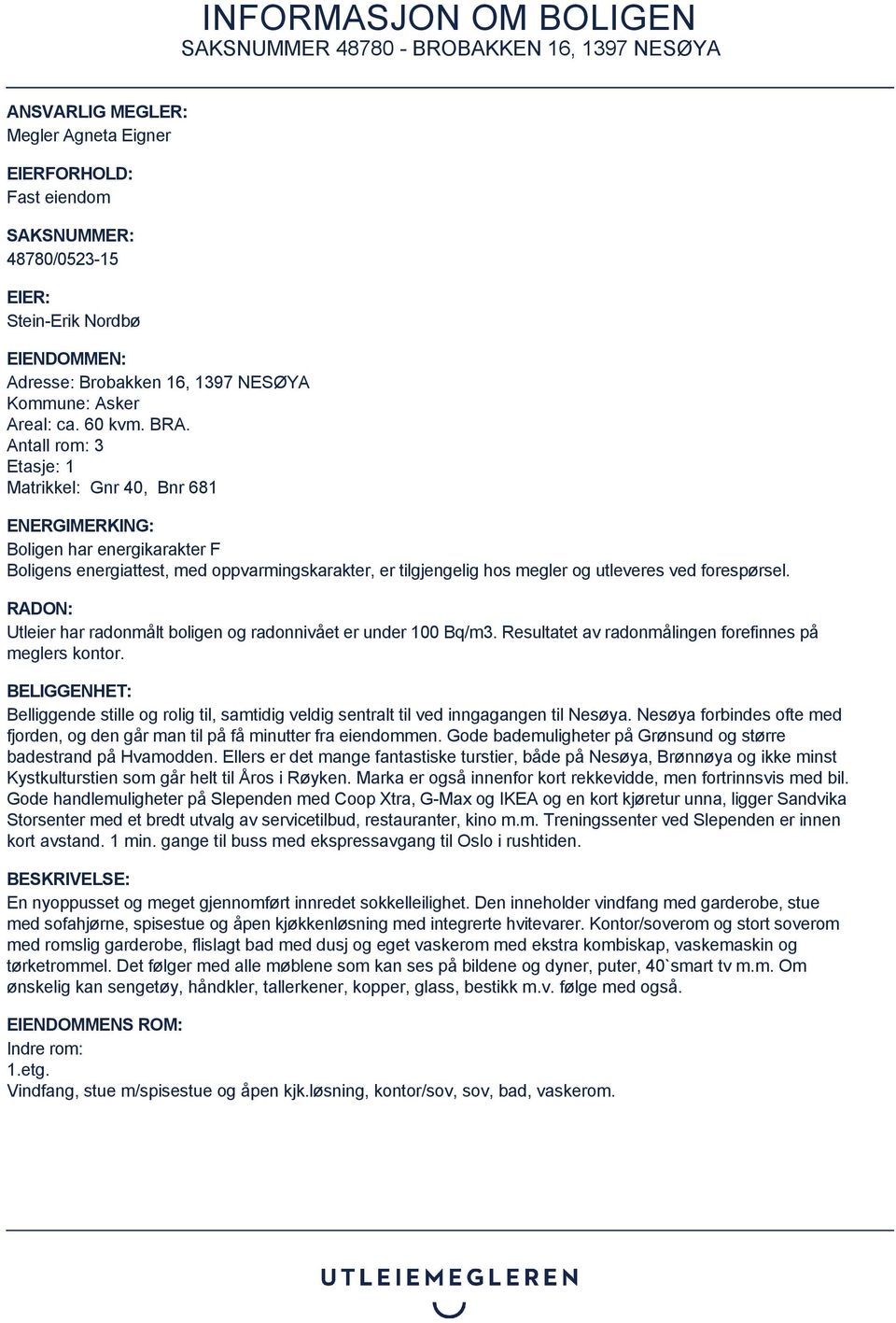 INFORMASJON OM BOLIGEN
SAKSNUMMER 48780 - BROBAKKEN 16, 1397 NESØYA

ANSVARLIG MEGLER:
Megler Agneta Eigner

EIERFORHOLD:
Fast eiendom

SAKSNUMMER:
48780/0523-15

EIER:
Stein-Erik Nordbø

EIENDOMMEN:
Adresse: Brobakken 16, 1397 NESØYA
Kommune: Asker
Areal: ca. 60 kvm. BRA.
Antall rom: 3
Etasje: 1
Matrikkel: Gnr 40, Bnr 681

ENERGIMERKING:
Boligen har energikarakter F
Boligens energiattest, med oppvarmingskarakter, er tilgjengelig hos megler og utleveres ved forespørsel.

RADON:
Utleier har radonmålt boligen og radonnivået er under 100 Bq/m3. Resultatet av radonmålingen forefinnes på meglers kontor.

BELIGGENHET:
Belliggende stille og rolig til, samtidig veldig sentralt til ved inngagangen til Nesøya. Nesøya forbindes ofte med fjorden, og den går man til på få minutter fra eiendommen. Gode bademuligheter på Grønsund og større badestrand på Hvamodden. Ellers er det mange fantastiske turstier, både på Nesøya, Brønnøya og ikke minst Kystkulturstien som går helt til Åros i Røyken. Marka er også innenfor kort rekkevidde, men fortrinnsvis med bil. Gode handlemuligheter på Slependen med Coop Xtra, G-Max og IKEA og en kort kjøretur unna, ligger Sandvika Storsenter med et bredt utvalg av servicetilbud, restauranter, kino m.m. Treningssenter ved Slependen er innen kort avstand. 1 min. gange til buss med ekspressavgang til Oslo i rushtiden.

BESKRIVELSE:
En nyoppusset og meget gjennomført innredet sokkelleilighet. Den inneholder vindfang med garderobe, stue med sofahjørne, spisestue og åpen kjøkkenløsning med integrerte hvitevarer. Kontor/soverom og stort soverom med romslig garderobe, flislagt bad med dusj og eget vaskerom med ekstra kombiskap, vaskemaskin og tørketrommel. Det følger med alle møblene som kan ses på bildene og dyner, puter, 40`smart tv m.m. Om ønskelig kan sengetøy, håndkler, tallerkener, kopper, glass, bestikk m.v. følge med også.

EIENDOMMENS ROM:
Indre rom:
1.etg.
Vindfang, stue m/spisestue og åpen kjk.løsning, kontor/sov, sov, bad, vaskerom.

UTLEIEMEGLEREN